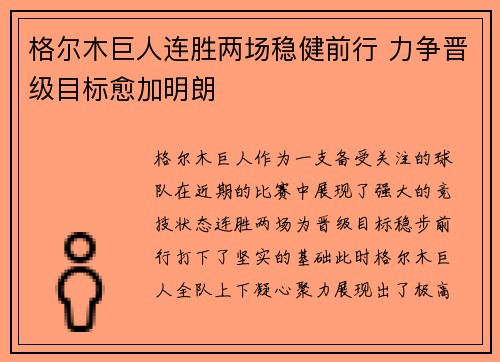 格尔木巨人连胜两场稳健前行 力争晋级目标愈加明朗

格尔木巨人作为一支备受关注的球队在近期的比赛中展现了强大的竞技状态连胜两场为晋级目标稳步前行打下了坚实的基础此时格尔木巨人全队上下凝心聚力展现出了极高